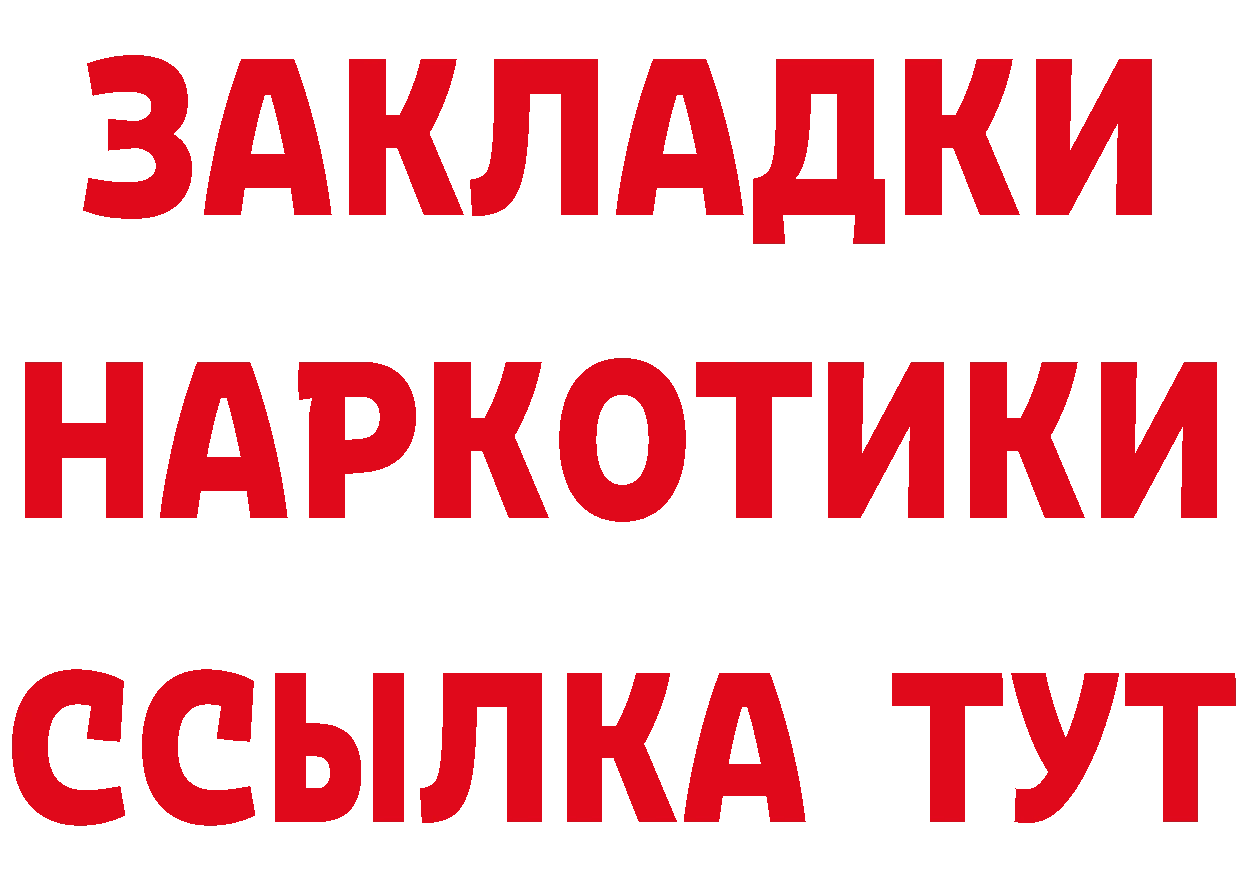 ЗАКЛАДКИ НАРКОТИКИ ССЫЛКА ТУТ